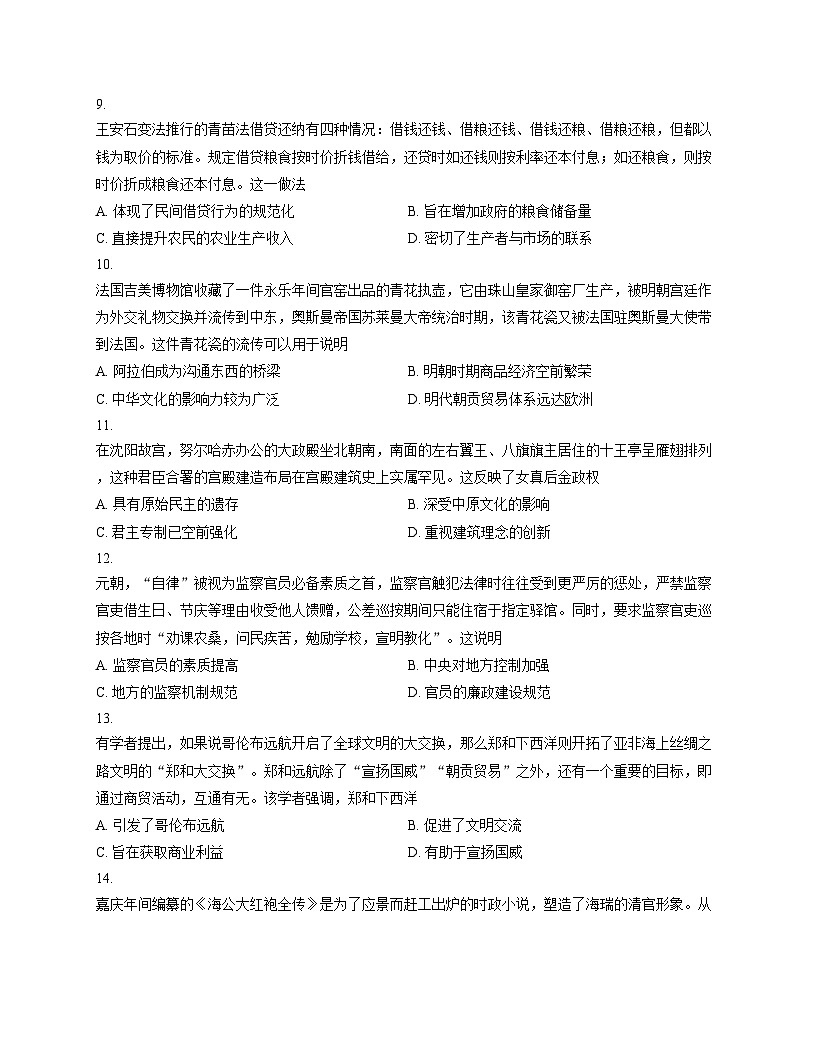 9.
王安石变法推行的青苗法借贷还纳有四种情况：借钱还钱、借粮还钱、借钱还粮、借粮还粮，但都以钱为取价的标准。规定借贷粮食按时价折钱借给，还贷时如还钱则按利率还本付息；如还粮食，则按时价折成粮食还本付息。这一做法
A. 体现了民间借贷行为的规范化
B. 旨在增加政府的粮食储备量
C. 直接提升农民的农业生产收入
D. 密切了生产者与市场的联系
10.
法国吉美博物馆收藏了一件永乐年间官窑出品的青花执壶，它由珠山皇家御窑厂生产，被明朝宫廷作为外交礼物交换并流传到中东，奥斯曼帝国苏莱曼大帝统治时期，该青花瓷又被法国驻奥斯曼大使带到法国。这件青花瓷的流传可以用于说明
A. 阿拉伯成为沟通东西的桥梁
B. 明朝时期商品经济空前繁荣
C. 中华文化的影响力较为广泛
D. 明代朝贡贸易体系远达欧洲
11.
在沈阳故宫，努尔哈赤办公的大政殿坐北朝南，南面的左右翼王、八旗旗主居住的十王亭呈雁翅排列，这种君臣合署的宫殿建造布局在宫殿建筑史上实属罕见。这反映了女真后金政权
A. 具有原始民主的遗存
B. 深受中原文化的影响
C. 君主专制已空前强化
D. 重视建筑理念的创新
12.
元朝，“自律”被视为监察官员必备素质之首，监察官触犯法律时往往受到更严厉的惩处，严禁监察官吏借生日、节庆等理由收受他人馈赠，公差巡按期间只能住宿于指定驿馆。同时，要求监察官吏巡按各地时“劝课农桑，问民疾苦，勉励学校，宣明教化”。这说明
A. 监察官员的素质提高
B. 中央对地方控制加强
C. 地方的监察机制规范
D. 官员的廉政建设规范
13.
有学者提出，如果说哥伦布远航开启了全球文明的大交换，那么郑和下西洋则开拓了亚非海上丝绸之路文明的“郑和大交换”。郑和远航除了“宣扬国威”“朝贡贸易”之外，还有一个重要的目标，即通过商贸活动，互通有无。该学者强调，郑和下西洋
A. 引发了哥伦布远航
B. 促进了文明交流
C. 旨在获取商业利益
D. 有助于宣扬国威
14.
嘉庆年间编纂的《海公大红袍全传》是为了应景而赶工出炉的时政小说，塑造了海瑞的清官形象。从